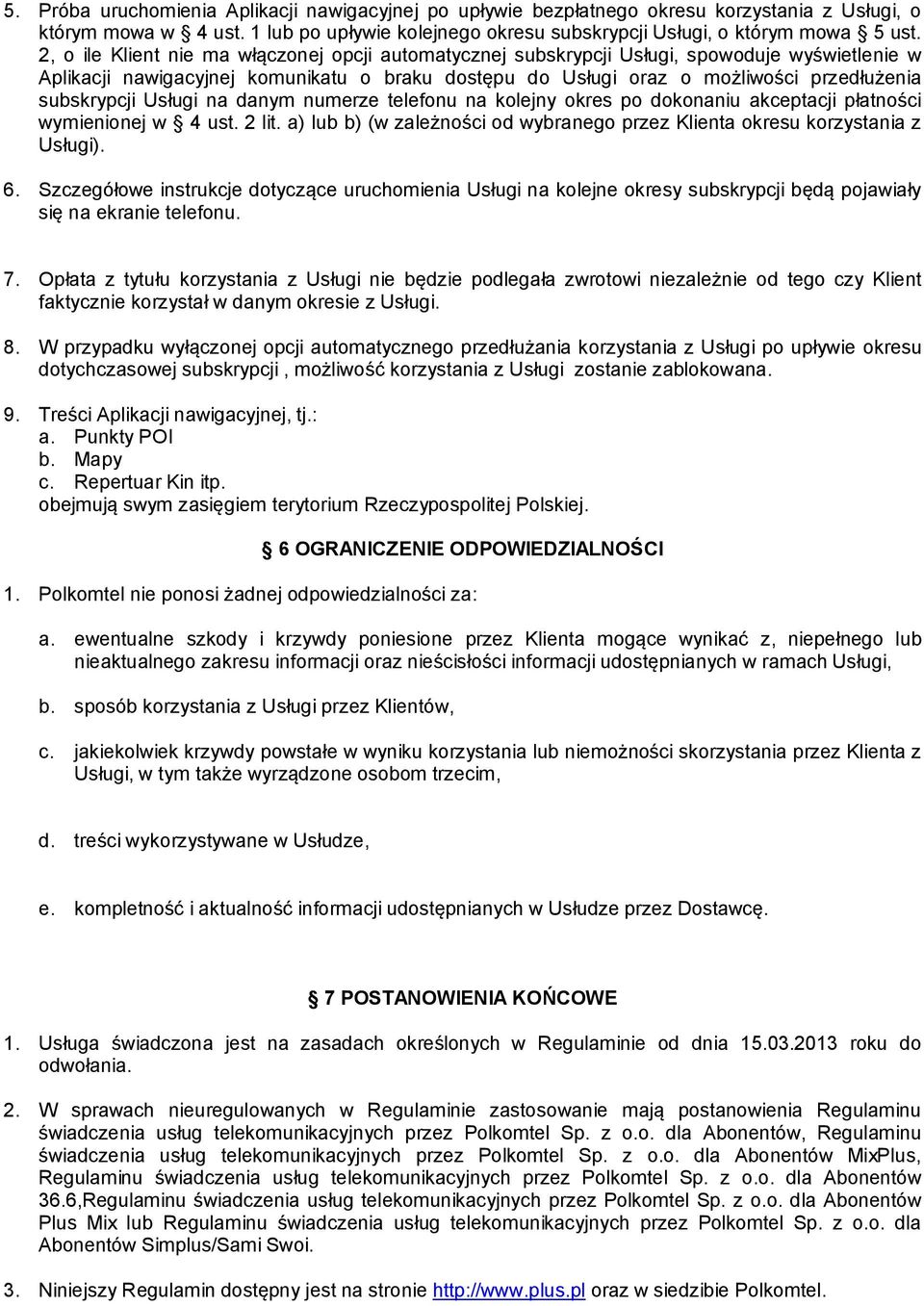 5. Próba uruchomienia Aplikacji nawigacyjnej po upływie bezpłatnego okresu korzystania z Usługi, o którym mowa w § 4 ust. 1 lub po upływie kolejnego okresu subskrypcji Usługi, o którym mowa § 5 ust. 2, o ile Klient nie ma włączonej opcji automatycznej subskrypcji Usługi, spowoduje wyświetlenie w Aplikacji nawigacyjnej komunikatu o braku dostępu do Usługi oraz o możliwości przedłużenia subskrypcji Usługi na danym numerze telefonu na kolejny okres po dokonaniu akceptacji płatności wymienionej w § 4 ust. 2 lit. a) lub b) (w zależności od wybranego przez Klienta okresu korzystania z Usługi).

6. Szczegółowe instrukcje dotyczące uruchomienia Usługi na kolejne okresy subskrypcji będą pojawiały się na ekranie telefonu.

7. Opłata z tytułu korzystania z Usługi nie będzie podlegała zwrotowi niezależnie od tego czy Klient faktycznie korzystał w danym okresie z Usługi.

8. W przypadku wyłączonej opcji automatycznego przedłużania korzystania z Usługi po upływie okresu dotychczasowej subskrypcji , możliwość korzystania z Usługi zostanie zablokowana.

9. Treści Aplikacji nawigacyjnej, tj.:
a. Punkty POI
b. Mapy
c. Repertuar Kin itp.
obejmują swym zasięgiem terytorium Rzeczypospolitej Polskiej.

§ 6 OGRANICZENIE ODPOWIEDZIALNOŚCI

1. Polkomtel nie ponosi żadnej odpowiedzialności za:

a. ewentualne szkody i krzywdy poniesione przez Klienta mogące wynikać z, niepełnego lub nieaktualnego zakresu informacji oraz nieścisłości informacji udostępnianych w ramach Usługi,

b. sposób korzystania z Usługi przez Klientów,

c. jakiekolwiek krzywdy powstałe w wyniku korzystania lub niemożności skorzystania przez Klienta z Usługi, w tym także wyrządzone osobom trzecim,

d. treści wykorzystywane w Usłudze,

e. kompletność i aktualność informacji udostępnianych w Usłudze przez Dostawcę.

§ 7 POSTANOWIENIA KOŃCOWE

1. Usługa świadczona jest na zasadach określonych w Regulaminie od dnia 15.03.2013 roku do odwołania.

2. W sprawach nieuregulowanych w Regulaminie zastosowanie mają postanowienia Regulaminu świadczenia usług telekomunikacyjnych przez Polkomtel Sp. z o.o. dla Abonentów, Regulaminu świadczenia usług telekomunikacyjnych przez Polkomtel Sp. z o.o. dla Abonentów MixPlus, Regulaminu świadczenia usług telekomunikacyjnych przez Polkomtel Sp. z o.o. dla Abonentów 36.6,Regulaminu świadczenia usług telekomunikacyjnych przez Polkomtel Sp. z o.o. dla Abonentów Plus Mix lub Regulaminu świadczenia usług telekomunikacyjnych przez Polkomtel Sp. z o.o. dla Abonentów Simplus/Sami Swoi.

3. Niniejszy Regulamin dostępny jest na stronie http://www.plus.pl oraz w siedzibie Polkomtel.